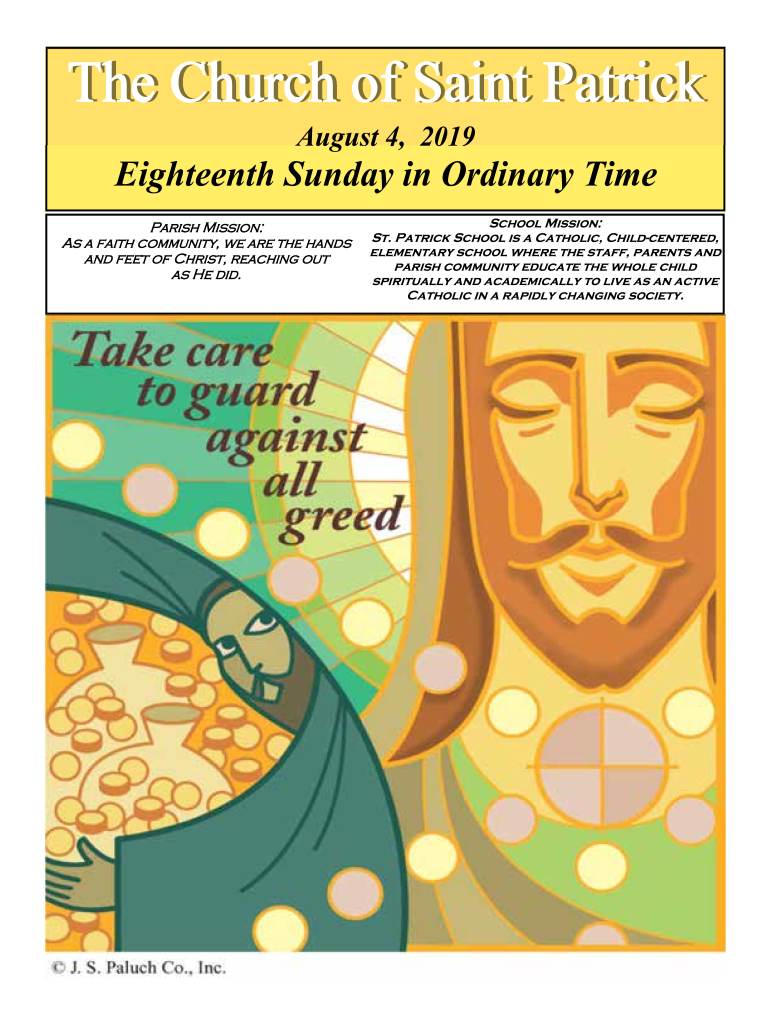 The Church of Saint Patrick

August 4, 2019

Eighteenth Sunday in Ordinary Time

Parish Mission:
As a faith community, we are the hands and feet of Christ, reaching out as He did.

School Mission:
St. Patrick School is a Catholic, Child-centered, elementary school where the staff, parents and parish community educate the whole child spiritually and academically to live as an active Catholic in a rapidly changing society.

Take care to guard against all greed

© J. S. Paluch Co., Inc.